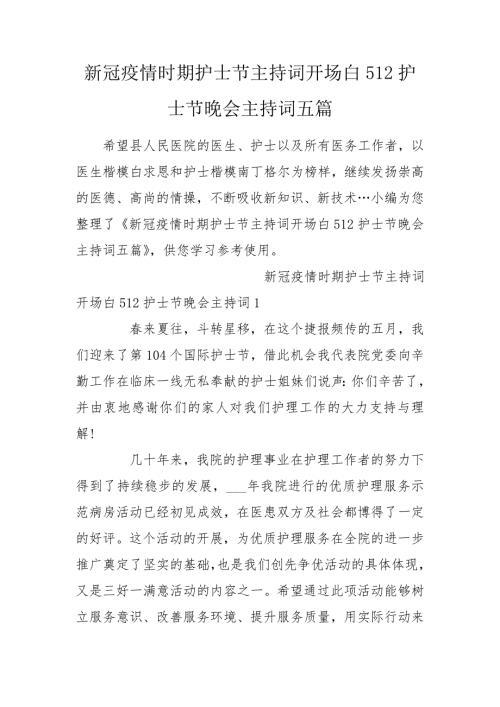 新冠疫情时期护士节主持词开场白 512 护士节晚会主持词五篇

希望县人民医院的医生、护士以及所有医务工作者，以医生楷模白求恩和护士楷模南丁格尔为榜样，继续发扬崇高的医德、高尚的情操，不断吸收新知识、新技术…小编为您整理了《新冠疫情时期护士节主持词开场白 512 护士节晚会主持词五篇》，供您学习参考使用。

新冠疫情时期护士节主持词开场白 512 护士节晚会主持词 1

春来夏往，斗转星移，在这个捷报频传的五月，我们迎来了第 104 个国际护士节，借此机会我代表院党委向辛勤工作在临床一线无私奉献的护士姐妹们说声：你们辛苦了，并由衷地感谢你们的家人对我们护理工作的大力支持与理解！

几十年来，我院的护理事业在护理工作者的努力下得到了持续稳步的发展，___年我院进行的优质护理服务示范病房活动已经初见成效，在医患双方及社会都博得了一定的好评。这个活动的开展，为优质护理服务在全院的进一步推广奠定了坚实的基础，也是我们创先争优活动的具体体现，又是三好一满意活动的内容之一。希望通过此项活动能够树立服务意识、改善服务环境、提升服务质量，用实际行动来